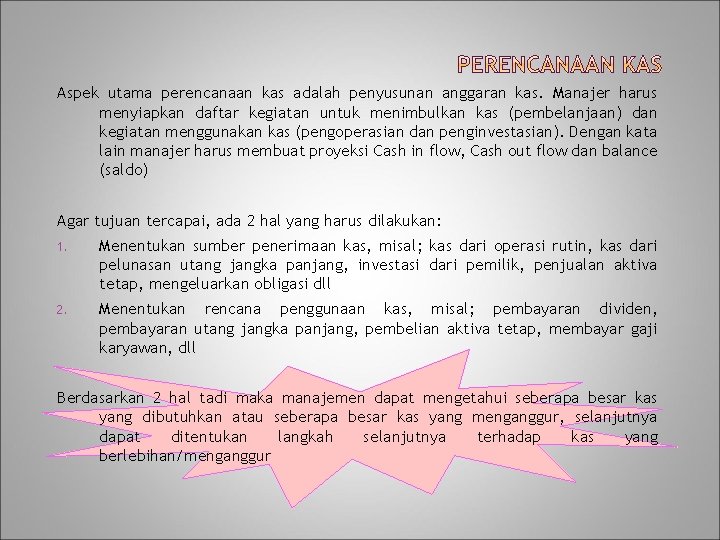 PERENCANAAN KAS

Aspek utama perencanaan kas adalah penyusunan anggaran kas. Manajer harus menyiapkan daftar kegiatan untuk menimbulkan kas (pembelanjaan) dan kegiatan menggunakan kas (pengoperasian dan penginvestasian). Dengan kata lain manajer harus membuat proyeksi Cash in flow, Cash out flow dan balance (saldo)

Agar tujuan tercapai, ada 2 hal yang harus dilakukan:

1. Menentukan sumber penerimaan kas, misal; kas dari operasi rutin, kas dari pelunasan utang jangka panjang, investasi dari pemilik, penjualan aktiva tetap, mengeluarkan obligasi dll

2. Menentukan rencana penggunaan kas, misal; pembayaran dividen, pembayaran utang jangka panjang, pembelian aktiva tetap, membayar gaji karyawan, dll

Berdasarkan 2 hal tadi maka manajemen dapat mengetahui seberapa besar kas yang dibutuhkan atau seberapa besar kas yang menganggur, selanjutnya dapat ditentukan langkah selanjutnya terhadap kas yang berlebihan/menganggur